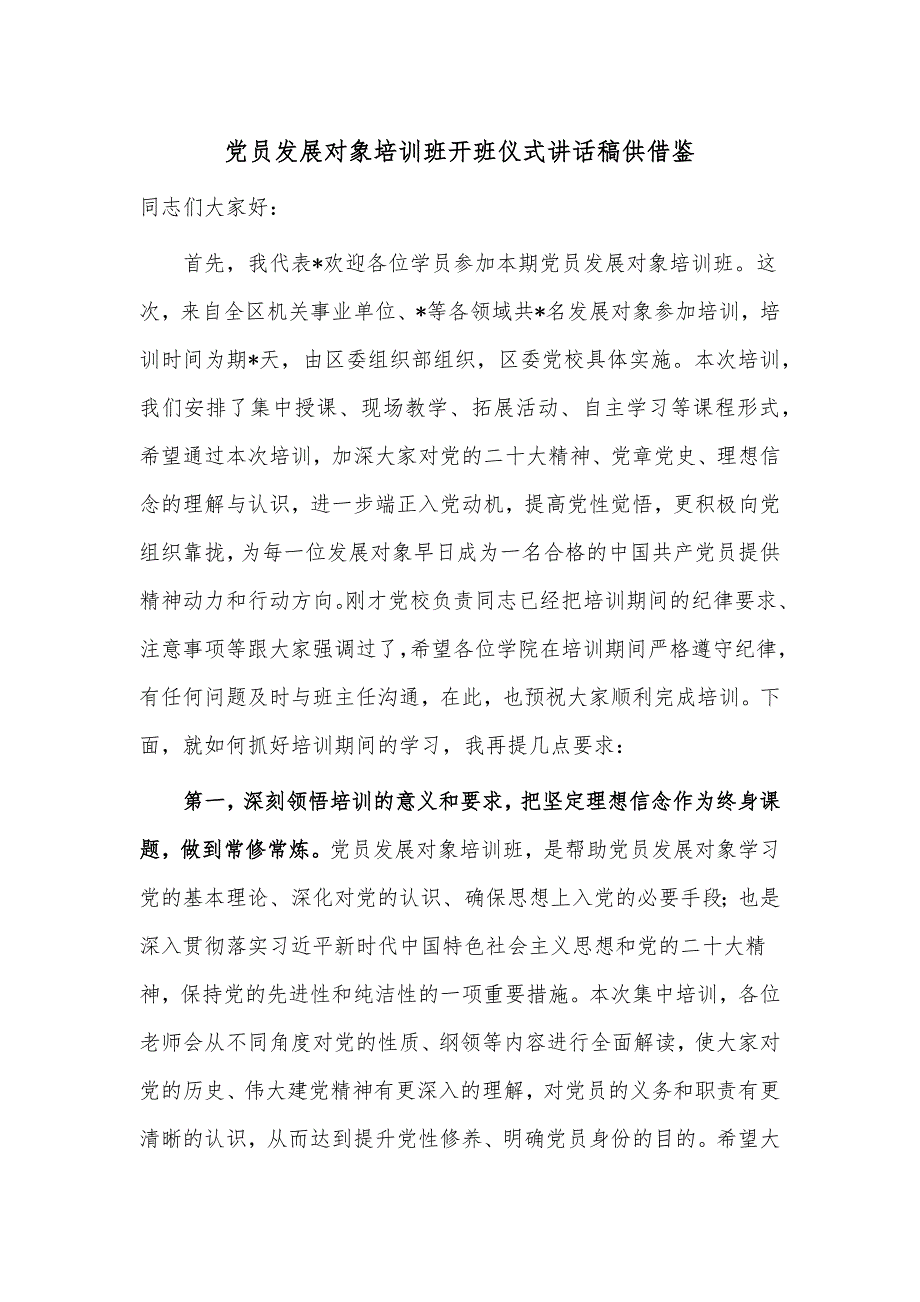 党员发展对象培训班开班仪式讲话稿供借鉴

同志们大家好：

首先，我代表*欢迎各位学员参加本期党员发展对象培训班。这次，来自全区机关事业单位、*等各领域共*名发展对象参加培训，培训时间为期*天，由区委组织部组织，区委党校具体实施。本次培训，我们安排了集中授课、现场教学、拓展活动、自主学习等课程形式，希望通过本次培训，加深大家对党的二十大精神、党章党史、理想信念的理解与认识，进一步端正入党动机，提高党性觉悟，更积极向党组织靠拢，为每一位发展对象早日成为一名合格的中国共产党员提供精神动力和行动方向。刚才党校负责同志已经把培训期间的纪律要求、注意事项等跟大家强调过了，希望各位学院在培训期间严格遵守纪律，有任何问题及时与班主任沟通，在此，也预祝大家顺利完成培训。下面，就如何抓好培训期间的学习，我再提几点要求：

第一，深刻领悟培训的意义和要求，把坚定理想信念作为终身课题，做到常修常炼。党员发展对象培训班，是帮助党员发展对象学习党的基本理论、深化对党的认识、确保思想上入党的必要手段；也是深入贯彻落实习近平新时代中国特色社会主义思想和党的二十大精神，保持党的先进性和纯洁性的一项重要措施。本次集中培训，各位老师会从不同角度对党的性质、纲领等内容进行全面解读，使大家对党的历史、伟大建党精神有更深入的理解，对党员的义务和职责有更清晰的认识，从而达到提升党性修养、明确党员身份的目的。希望大